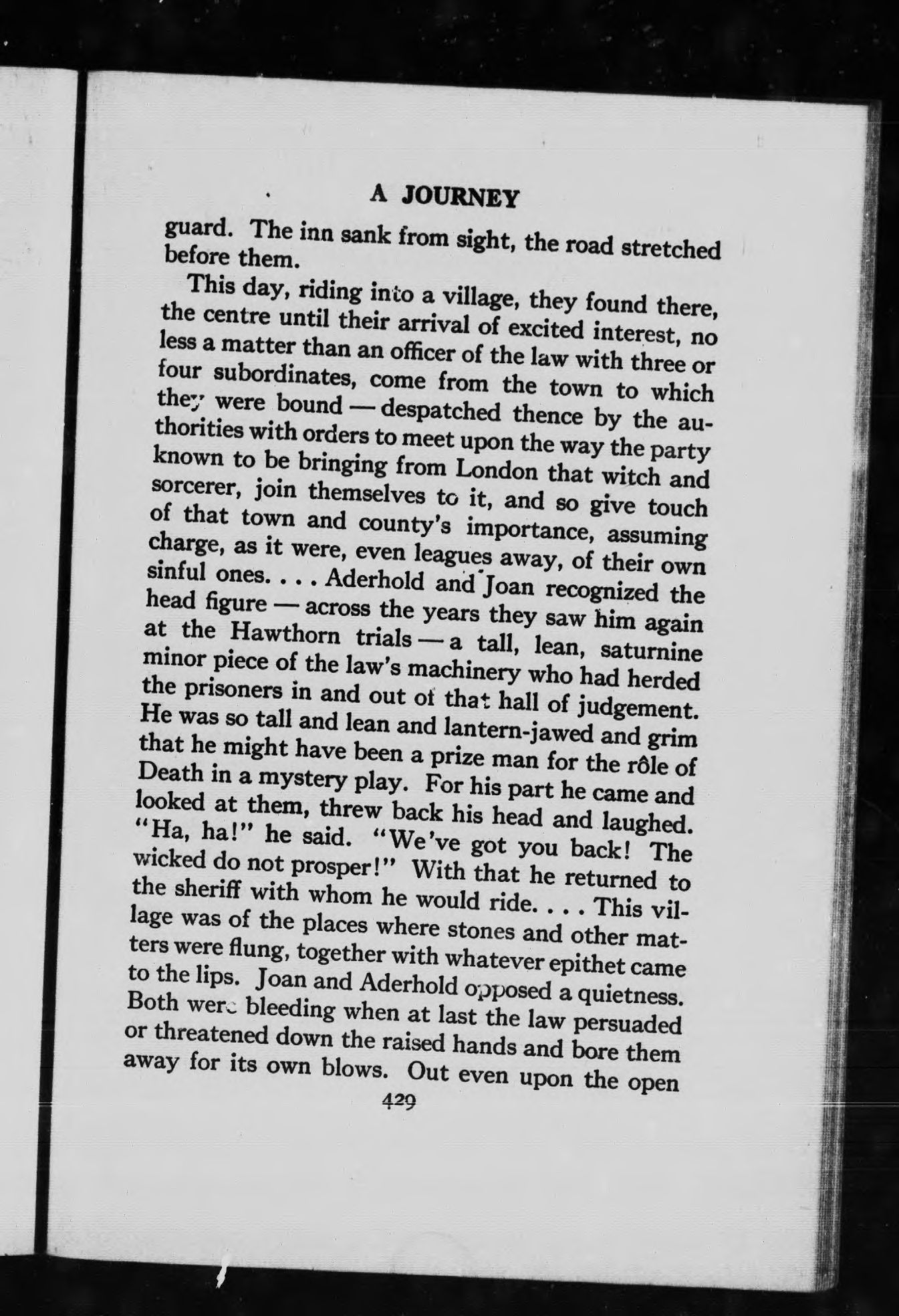 A JOURNEY

guard. The inn sank from sight, the road stretched before them.

This day, riding into a village, they found there, the centre until their arrival of excited interest, no less a matter than an officer of the law with three or four subordinates, come from the town to which they were bound — despatched thence by the authorities with orders to meet upon the way the party known to be bringing from London that witch and sorcerer, join themselves to it, and so give touch of that town and county's importance, assuming charge, as it were, even leagues away, of their own sinful ones. . . . Aderhold and Joan recognized the head figure — across the years they saw him again at the Hawthorn trials — a tall, lean, saturnine minor piece of the law's machinery who had herded the prisoners in and out of that hall of judgement. He was so tall and lean and lantern-jawed and grim that he might have been a prize man for the rôle of Death in a mystery play. For his part he came and looked at them, threw back his head and laughed. "Ha, ha!" he said. "We've got you back! The wicked do not prosper!" With that he returned to the sheriff with whom he would ride. . . . This village was of the places where stones and other matters were flung, together with whatever epithet came to the lips. Joan and Aderhold opposed a quietness. Both were bleeding when at last the law persuaded or threatened down the raised hands and bore them away for its own blows. Out even upon the open

429